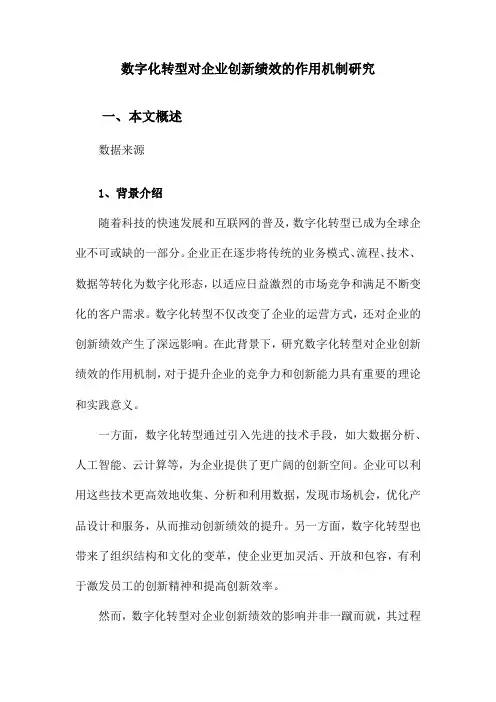 数字化转型对企业创新绩效的作用机制研究

一、本文概述

数据来源

1、背景介绍

随着科技的快速发展和互联网的普及，数字化转型已成为全球企业不可或缺的一部分。企业正在逐步将传统的业务模式、流程、技术、数据等转化为数字化形态，以适应日益激烈的市场竞争和满足不断变化的客户需求。数字化转型不仅改变了企业的运营方式，还对企业的创新绩效产生了深远影响。在此背景下，研究数字化转型对企业创新绩效的作用机制，对于提升企业的竞争力和创新能力具有重要的理论和实践意义。

一方面，数字化转型通过引入先进的技术手段，如大数据分析、人工智能、云计算等，为企业提供了更广阔的创新空间。企业可以利用这些技术更高效地收集、分析和利用数据，发现市场机会，优化产品设计和服务，从而推动创新绩效的提升。另一方面，数字化转型也带来了组织结构和文化的变革，使企业更加灵活、开放和包容，有利于激发员工的创新精神和提高创新效率。

然而，数字化转型对企业创新绩效的影响并非一蹴而就，其过程